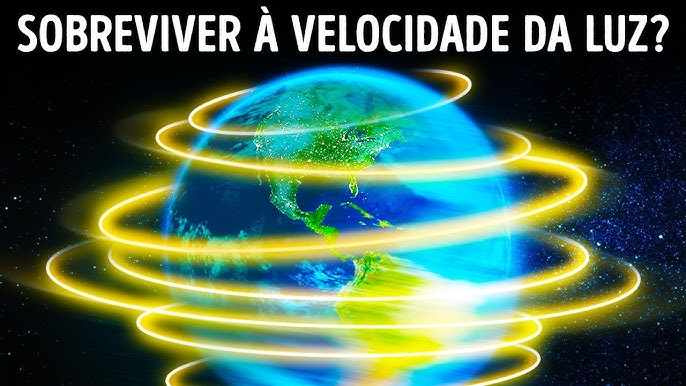 SOBREVIVER À VELOCIDADE DA LUZ?